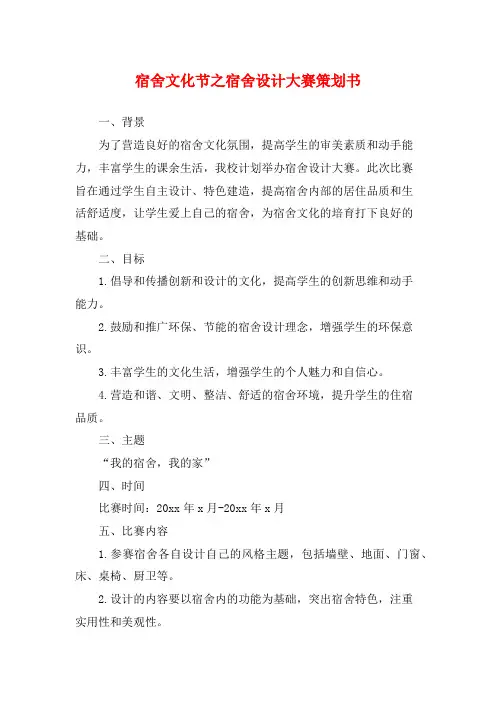 宿舍文化节之宿舍设计大赛策划书

一、背景

为了营造良好的宿舍文化氛围，提高学生的审美素质和动手能力，丰富学生的课余生活，我校计划举办宿舍设计大赛。此次比赛旨在通过学生自主设计、特色建造，提高宿舍内部的居住品质和生活舒适度，让学生爱上自己的宿舍，为宿舍文化的培育打下良好的基础。

二、目标

1.倡导和传播创新和设计的文化，提高学生的创新思维和动手能力。

2.鼓励和推广环保、节能的宿舍设计理念，增强学生的环保意识。

3.丰富学生的文化生活，增强学生的个人魅力和自信心。

4.营造和谐、文明、整洁、舒适的宿舍环境，提升学生的住宿品质。

三、主题

“我的宿舍，我的家”

四、时间

比赛时间：20xx 年 x 月-20xx 年 x 月

五、比赛内容

1.参赛宿舍各自设计自己的风格主题，包括墙壁、地面、门窗、床、桌椅、厨卫等。

2.设计的内容要以宿舍内的功能为基础，突出宿舍特色，注重实用性和美观性。